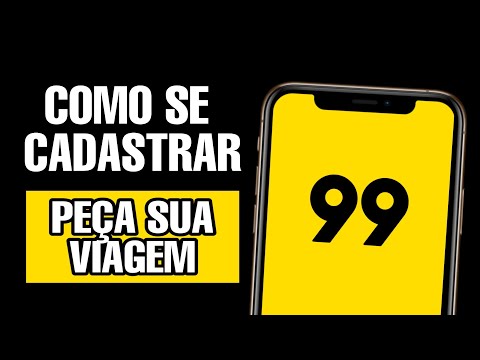 COMO SE CADASTRAR

PEÇA SUA VIAGEM

99